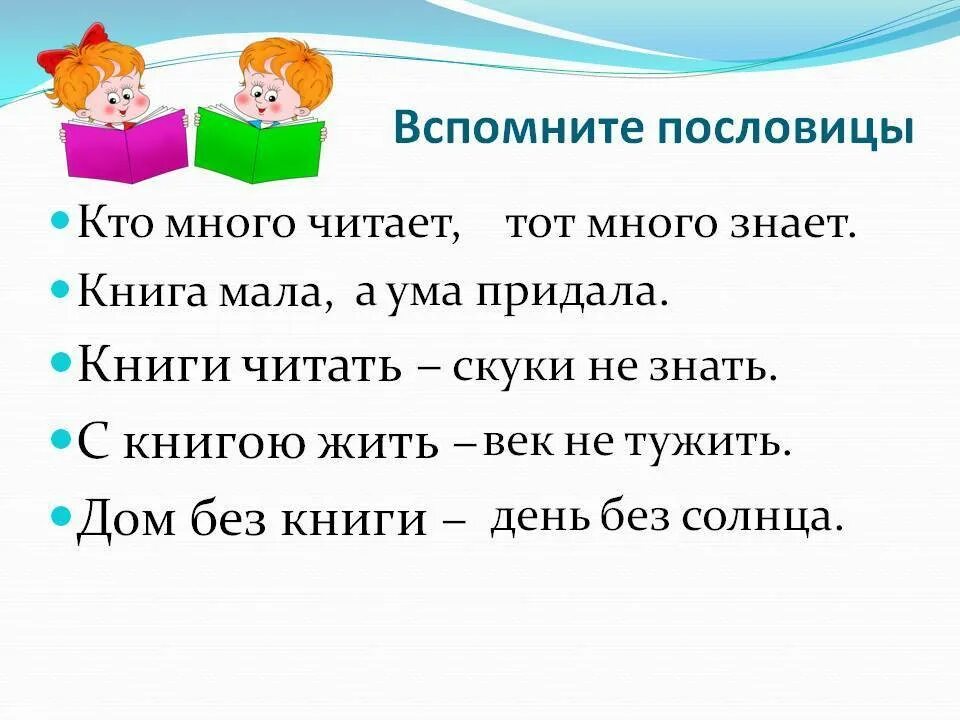 Вспомните пословицы

Кто много читает, тот много знает.
Книга мала, а ума придала.
Книги читать – скуки не знать.
С книгою жить – век не тужить.
Дом без книги – день без солнца.